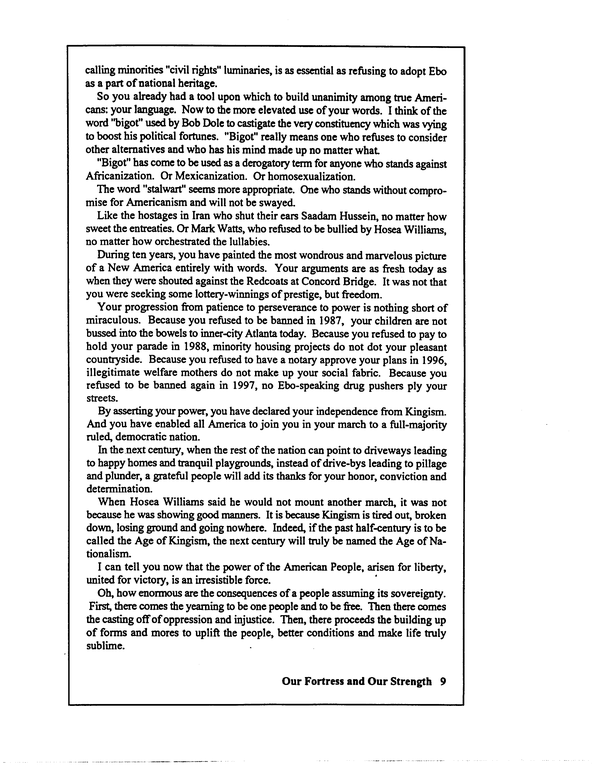 calling minorities "civil rights" luminaries, is as essential as refusing to adopt Ebo as a part of national heritage.

So you already had a tool upon which to build unanimity among true Americans: your language. Now to the more elevated use of your words. I think of the word "bigot" used by Bob Dole to castigate the very constituency which was vying to boost his political fortunes. "Bigot" really means one who refuses to consider other alternatives and who has his mind made up no matter what.

"Bigot" has come to be used as a derogatory term for anyone who stands against Africanization. Or Mexicanization. Or homosexualization.

The word "stalwart" seems more appropriate. One who stands without compromise for Americanism and will not be swayed.

Like the hostages in Iran who shut their ears Saadam Hussein, no matter how sweet the entreaties. Or Mark Watts, who refused to be bullied by Hosea Williams, no matter how orchestrated the lullabies.

During ten years, you have painted the most wondrous and marvelous picture of a New America entirely with words. Your arguments are as fresh today as when they were shouted against the Redcoats at Concord Bridge. It was not that you were seeking some lottery-winnings of prestige, but freedom.

Your progression from patience to perseverance to power is nothing short of miraculous. Because you refused to be banned in 1987, your children are not bussed into the bowels to inner-city Atlanta today. Because you refused to pay to hold your parade in 1988, minority housing projects do not dot your pleasant countryside. Because you refused to have a notary approve your plans in 1996, illegitimate welfare mothers do not make up your social fabric. Because you refused to be banned again in 1997, no Ebo-speaking drug pushers ply your streets.

By asserting your power, you have declared your independence from Kingism. And you have enabled all America to join you in your march to a full-majority ruled, democratic nation.

In the next century, when the rest of the nation can point to driveways leading to happy homes and tranquil playgrounds, instead of drive-bys leading to pillage and plunder, a grateful people will add its thanks for your honor, conviction and determination.

When Hosea Williams said he would not mount another march, it was not because he was showing good manners. It is because Kingism is tired out, broken down, losing ground and going nowhere. Indeed, if the past half-century is to be called the Age of Kingism, the next century will truly be named the Age of Nationalism.

I can tell you now that the power of the American People, arisen for liberty, united for victory, is an irresistible force.

Oh, how enormous are the consequences of a people assuming its sovereignty. First, there comes the yearning to be one people and to be free. Then there comes the casting off of oppression and injustice. Then, there proceeds the building up of forms and mores to uplift the people, better conditions and make life truly sublime.

Our Fortress and Our Strength 9